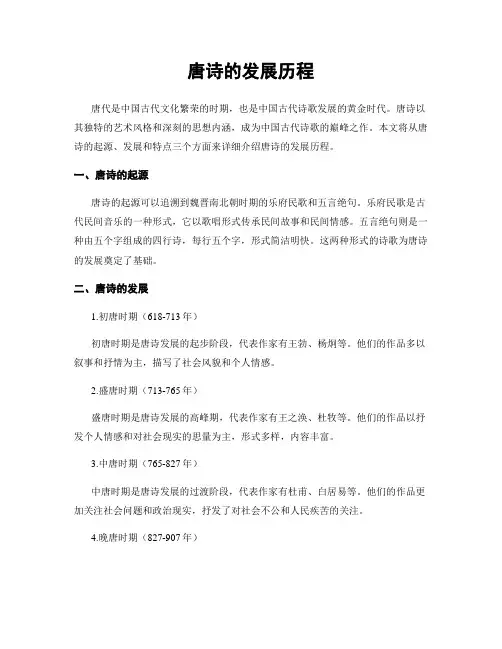 唐诗的发展历程

唐代是中国古代文化繁荣的时期，也是中国古代诗歌发展的黄金时代。唐诗以其独特的艺术风格和深刻的思想内涵，成为中国古代诗歌的巅峰之作。本文将从唐诗的起源、发展和特点三个方面来详细介绍唐诗的发展历程。

一、唐诗的起源

唐诗的起源可以追溯到魏晋南北朝时期的乐府民歌和五言绝句。乐府民歌是古代民间音乐的一种形式，它以歌唱形式传承民间故事和民间情感。五言绝句则是一种由五个字组成的四行诗，每行五个字，形式简洁明快。这两种形式的诗歌为唐诗的发展奠定了基础。

二、唐诗的发展

1.初唐时期（618-713年）

初唐时期是唐诗发展的起步阶段，代表作家有王勃、杨炯等。他们的作品多以叙事和抒情为主，描写了社会风貌和个人情感。

2.盛唐时期（713-765年）

盛唐时期是唐诗发展的高峰期，代表作家有王之涣、杜牧等。他们的作品以抒发个人情感和对社会现实的思量为主，形式多样，内容丰富。

3.中唐时期（765-827年）

中唐时期是唐诗发展的过渡阶段，代表作家有杜甫、白居易等。他们的作品更加关注社会问题和政治现实，抒发了对社会不公和人民疾苦的关注。

4.晚唐时期（827-907年）